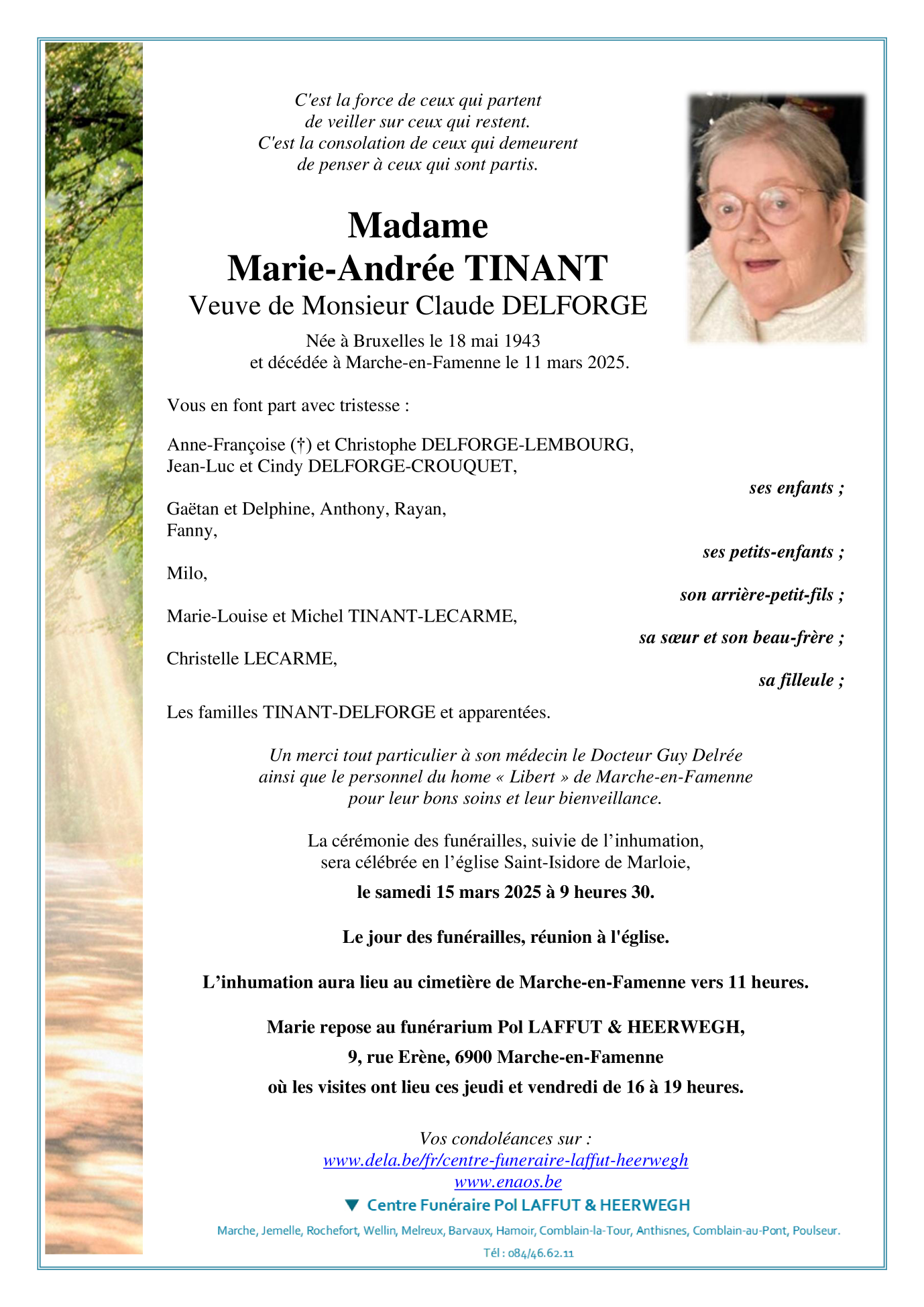 C'est la force de ceux qui partent
de veiller sur ceux qui restent.
C'est la consolation de ceux qui demeurent
de penser à ceux qui sont partis.

Madame
Marie-Andrée TINANT
Veuve de Monsieur Claude DELFORGE

Née à Bruxelles le 18 mai 1943
et décédée à Marche-en-Famenne le 11 mars 2025.

Vous en font part avec tristesse :

Anne-Françoise (†) et Christophe DELFORGE-LEMBOURG,
Jean-Luc et Cindy DELFORGE-CROUQUET,

ses enfants ;

Gaëtan et Delphine, Anthony, Rayan,
Fanny,

ses petits-enfants ;

Milo,

son arrière-petit-fils ;

Marie-Louise et Michel TINANT-LECARME,

sa sœur et son beau-frère ;

Christelle LECARME,

sa filleule ;

Les familles TINANT-DELFORGE et apparentées.

Un merci tout particulier à son médecin le Docteur Guy Delrée
ainsi que le personnel du home « Libert » de Marche-en-Famenne
pour leur bons soins et leur bienveillance.

La cérémonie des funérailles, suivie de l'inhumation,
sera célébrée en l'église Saint-Isidore de Marloie,

le samedi 15 mars 2025 à 9 heures 30.

Le jour des funérailles, réunion à l'église.

L'inhumation aura lieu au cimetière de Marche-en-Famenne vers 11 heures.

Marie repose au funérarium Pol LAFFUT & HEERWEGH,
9, rue Erène, 6900 Marche-en-Famenne
où les visites ont lieu ces jeudi et vendredi de 16 à 19 heures.

Vos condoléances sur :
www.dela.be/fr/centre-funeraire-laffut-heerwegh
www.enaos.be

Centre Funéraire Pol LAFFUT & HEERWEGH
Marche, Jemelle, Rochefort, Wellin, Melreux, Barvaux, Hamoir, Comblain-la-Tour, Anthisnes, Comblain-au-Pont, Poulseur.
Tél : 084/46.62.11